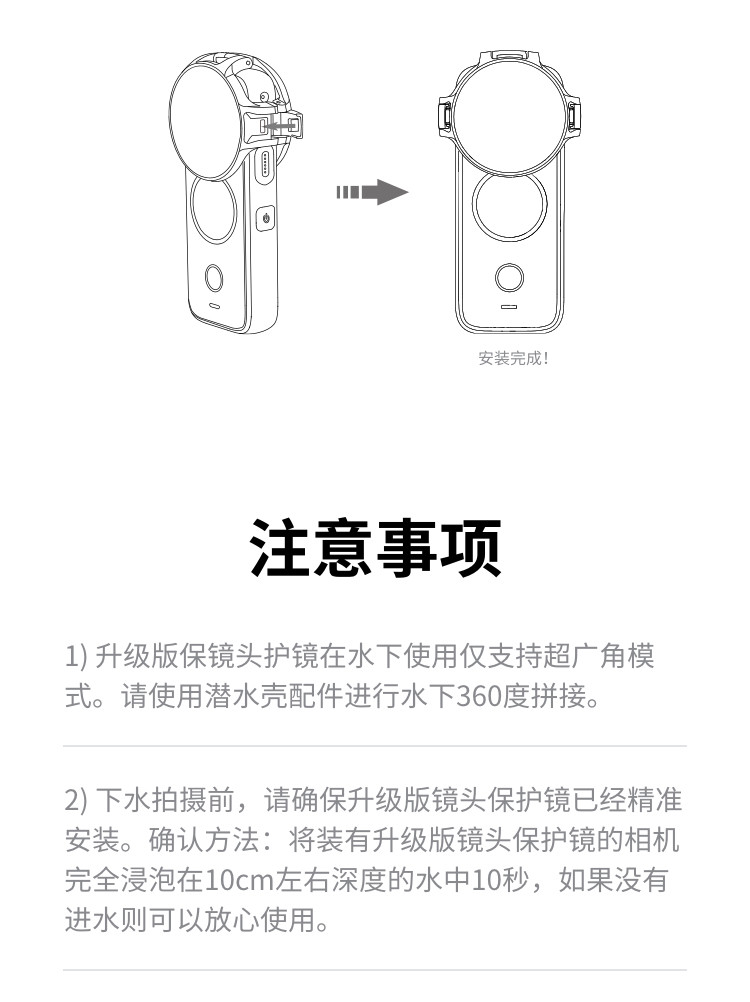 安装完成！

注意事项

1) 升级版保镜头护镜在水下使用仅支持超广角模式。请使用潜水壳配件进行水下360度拼接。

2) 下水拍摄前，请确保升级版镜头保护镜已经精准安装。确认方法：将装有升级版镜头保护镜的相机完全浸泡在10cm左右深度的水中10秒，如果没有进水则可以放心使用。